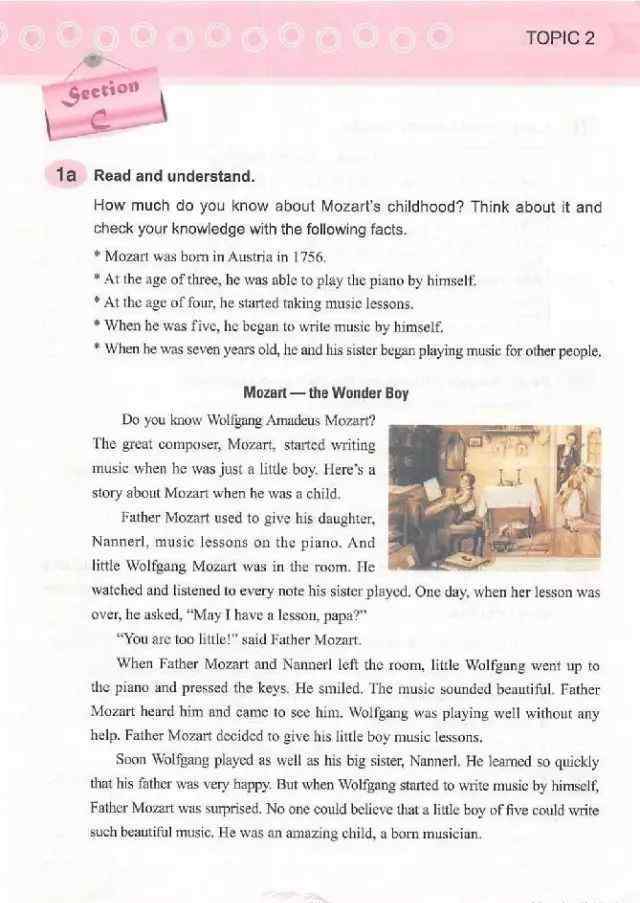 TOPIC 2

Section C

1a Read and understand.

How much do you know about Mozart's childhood? Think about it and check your knowledge with the following facts.

* Mozart was born in Austria in 1756.
* At the age of three, he was able to play the piano by himself.
* At the age of four, he started taking music lessons.
* When he was five, he began to write music by himself.
* When he was seven years old, he and his sister began playing music for other people.

Mozart — the Wonder Boy

Do you know Wolfgang Amadeus Mozart? The great composer, Mozart, started writing music when he was just a little boy. Here's a story about Mozart when he was a child.

Father Mozart used to give his daughter, Nannerl, music lessons on the piano. And little Wolfgang Mozart was in the room. He watched and listened to every note his sister played. One day, when her lesson was over, he asked, "May I have a lesson, papa?"

"You are too little!" said Father Mozart.

When Father Mozart and Nannerl left the room, little Wolfgang went up to the piano and pressed the keys. He smiled. The music sounded beautiful. Father Mozart heard him and came to see him. Wolfgang was playing well without any help. Father Mozart decided to give his little boy music lessons.

Soon Wolfgang played as well as his big sister, Nannerl. He learned so quickly that his father was very happy. But when Wolfgang started to write music by himself, Father Mozart was surprised. No one could believe that a little boy of five could write such beautiful music. He was an amazing child, a born musician.